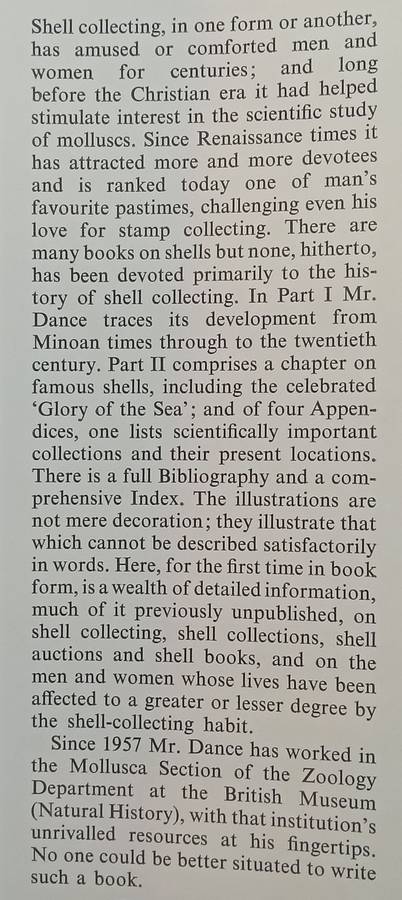 Shell collecting, in one form or another, has amused or comforted men and women for centuries; and long before the Christian era it had helped stimulate interest in the scientific study of molluscs. Since Renaissance times it has attracted more and more devotees and is ranked today one of man's favourite pastimes, challenging even his love for stamp collecting. There are many books on shells but none, hitherto, has been devoted primarily to the history of shell collecting. In Part I Mr. Dance traces its development from Minoan times through to the twentieth century. Part II comprises a chapter on famous shells, including the celebrated 'Glory of the Sea'; and of four Appendices, one lists scientifically important collections and their present locations. There is a full Bibliography and a comprehensive Index. The illustrations are not mere decoration; they illustrate that which cannot be described satisfactorily in words. Here, for the first time in book form, is a wealth of detailed information, much of it previously unpublished, on shell collecting, shell collections, shell auctions and shell books, and on the men and women whose lives have been affected to a greater or lesser degree by the shell-collecting habit.

Since 1957 Mr. Dance has worked in the Mollusca Section of the Zoology Department at the British Museum (Natural History), with that institution's unrivalled resources at his fingertips. No one could be better situated to write such a book.